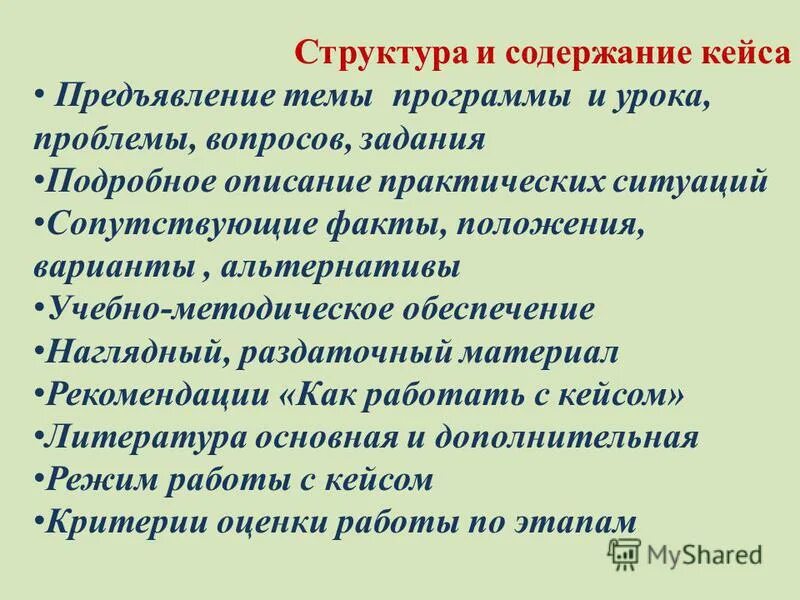 Структура и содержание кейса

• Предъявление темы программы и урока, проблемы, вопросов, задания
•Подробное описание практических ситуаций
•Сопутствующие факты, положения, варианты , альтернативы
•Учебно-методическое обеспечение
•Наглядный, раздаточный материал
•Рекомендации «Как работать с кейсом»
•Литература основная и дополнительная
•Режим работы с кейсом
•Критерии оценки работы по этапам

MyShared